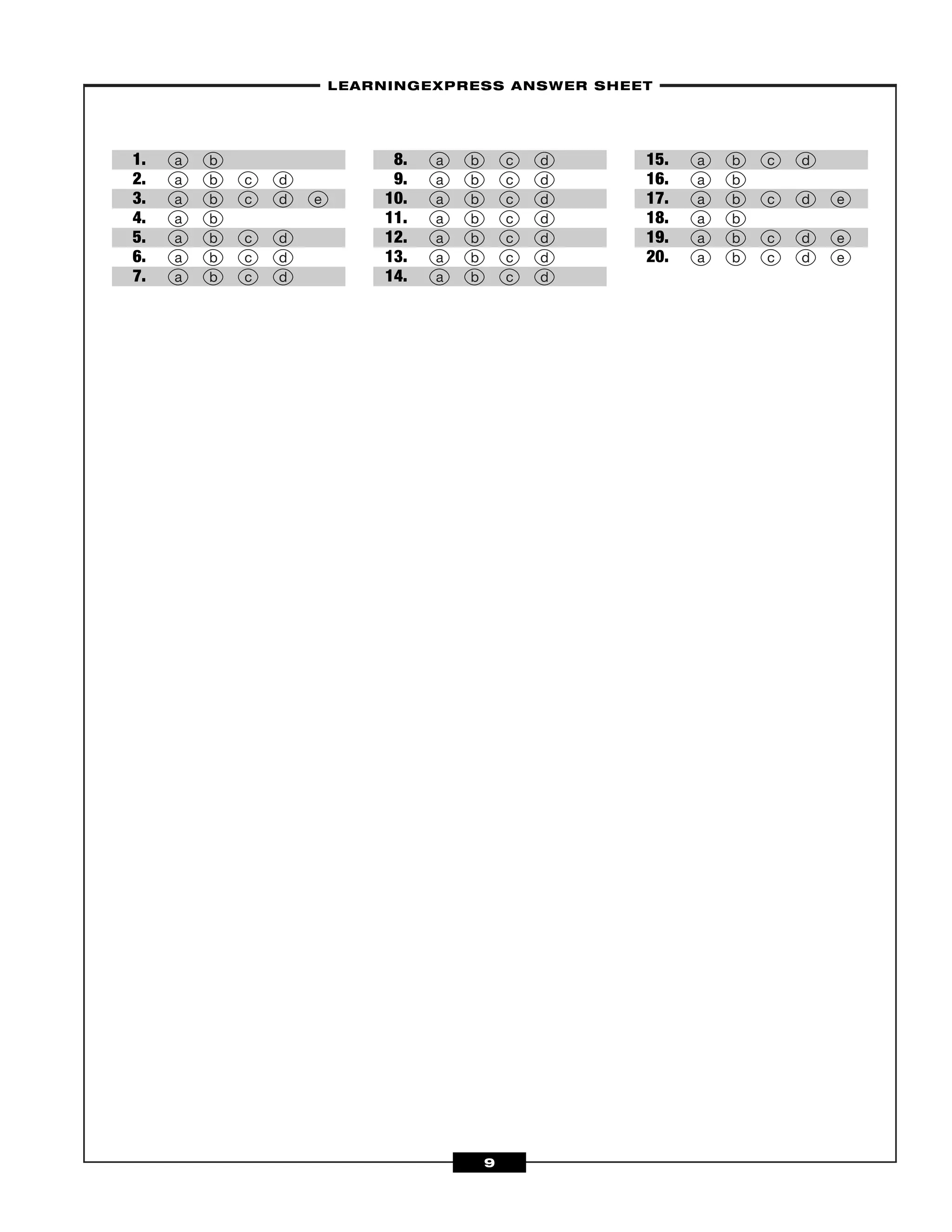 LEARNINGEXPRESS ANSWER SHEET

1. ⓐ ⓑ
2. ⓐ ⓑ ⓒ ⓓ
3. ⓐ ⓑ ⓒ ⓓ ⓔ
4. ⓐ ⓑ
5. ⓐ ⓑ ⓒ ⓓ
6. ⓐ ⓑ ⓒ ⓓ
7. ⓐ ⓑ ⓒ ⓓ

8. ⓐ ⓑ ⓒ ⓓ
9. ⓐ ⓑ ⓒ ⓓ
10. ⓐ ⓑ ⓒ ⓓ
11. ⓐ ⓑ ⓒ ⓓ
12. ⓐ ⓑ ⓒ ⓓ
13. ⓐ ⓑ ⓒ ⓓ
14. ⓐ ⓑ ⓒ ⓓ

15. ⓐ ⓑ ⓒ ⓓ
16. ⓐ ⓑ
17. ⓐ ⓑ ⓒ ⓓ ⓔ
18. ⓐ ⓑ
19. ⓐ ⓑ ⓒ ⓓ ⓔ
20. ⓐ ⓑ ⓒ ⓓ ⓔ

9